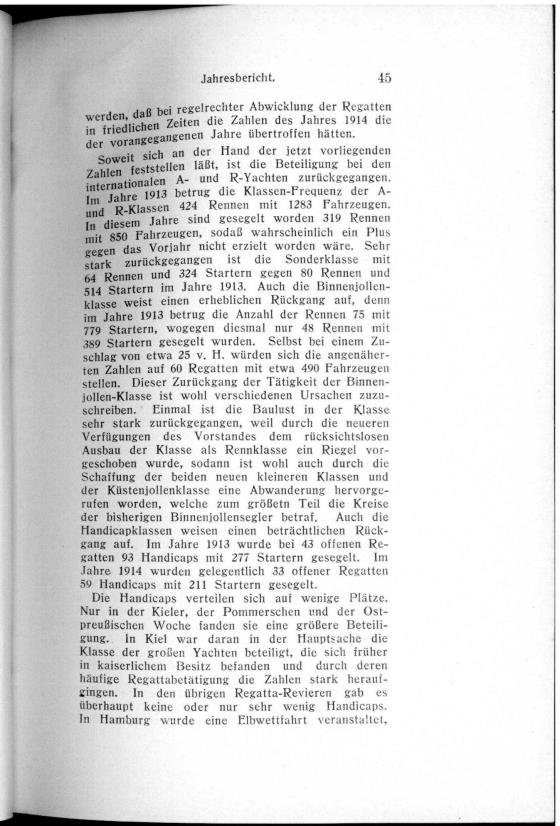 Jahresbericht. 45

werden, daß bei regelrechter Abwicklung der Regatten in friedlichen Zeiten die Zahlen des Jahres 1914 die der vorangegangenen Jahre übertroffen hätten.

Soweit sich an der Hand der jetzt vorliegenden Zahlen feststellen läßt, ist die Beteiligung bei den internationalen A- und R-Yachten zurückgegangen. Im Jahre 1913 betrug die Klassen-Frequenz der A- und R-Klassen 424 Rennen mit 1283 Fahrzeugen. In diesem Jahre sind gesegelt worden 319 Rennen mit 850 Fahrzeugen, sodaß wahrscheinlich ein Plus gegen das Vorjahr nicht erzielt worden wäre. Sehr stark zurückgegangen ist die Sonderklasse mit 64 Rennen und 324 Startern gegen 80 Rennen und 514 Startern im Jahre 1913. Auch die Binnenjollenklasse weist einen erheblichen Rückgang auf, denn im Jahre 1913 betrug die Anzahl der Rennen 75 mit 779 Startern, wogegen diesmal nur 48 Rennen mit 389 Startern gesegelt wurden. Selbst bei einem Zuschlag von etwa 25 v. H. würden sich die angenäherten Zahlen auf 60 Regatten mit etwa 490 Fahrzeugen stellen. Dieser Zurückgang der Tätigkeit der Binnenjollen-Klasse ist wohl verschiedenen Ursachen zuzuschreiben. Einmal ist die Baulust in der Klasse sehr stark zurückgegangen, weil durch die neueren Verfügungen des Vorstandes dem rücksichtslosen Ausbau der Klasse als Rennklasse ein Riegel vorgeschoben wurde, sodann ist wohl auch durch die Schaffung der beiden neuen kleineren Klassen und der Küstenjollenklasse eine Abwanderung hervorgerufen worden, welche zum größetn Teil die Kreise der bisherigen Binnenjollensegler betraf. Auch die Handicapklassen weisen einen beträchtlichen Rückgang auf. Im Jahre 1913 wurde bei 43 offenen Regatten 93 Handicaps mit 277 Startern gesegelt. Im Jahre 1914 wurden gelegentlich 33 offener Regatten 59 Handicaps mit 211 Startern gesegelt.

Die Handicaps verteilen sich auf wenige Plätze. Nur in der Kieler, der Pommerschen und der Ostpreußischen Woche fanden sie eine größere Beteiligung. In Kiel war daran in der Hauptsache die Klasse der großen Yachten beteiligt, die sich früher in kaiserlichem Besitz befanden und durch deren häufige Regattabetätigung die Zahlen stark heraufgingen. In den übrigen Regatta-Revieren gab es überhaupt keine oder nur sehr wenig Handicaps. In Hamburg wurde eine Elbwettfahrt veranstaltet,